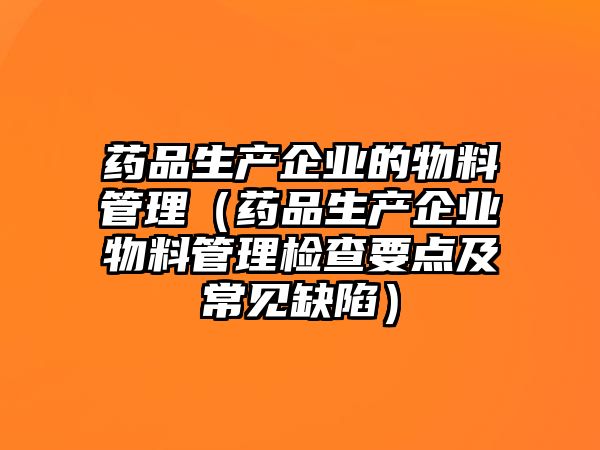 药品生产企业的物料管理（药品生产企业物料管理检查要点及常见缺陷）